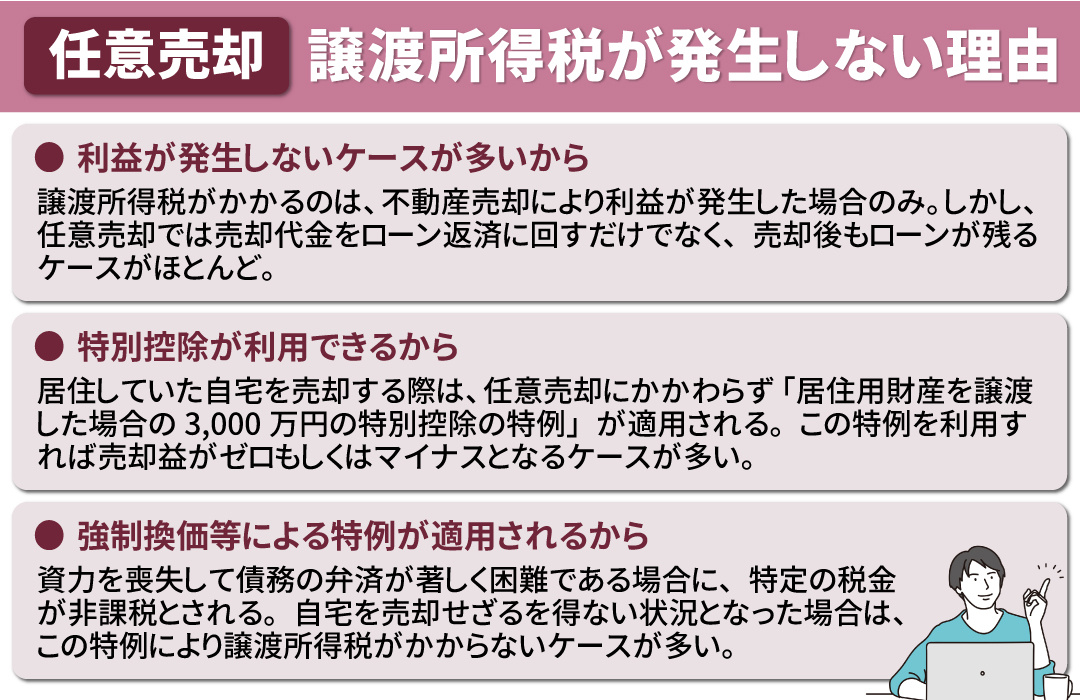 任意売却　譲渡所得税が発生しない理由

● 利益が発生しないケースが多いから

譲渡所得税がかかるのは、不動産売却により利益が発生した場合のみ。しかし、任意売却では売却代金をローン返済に回すだけでなく、売却後もローンが残るケースがほとんど。

● 特別控除が利用できるから

居住していた自宅を売却する際は、任意売却にかかわらず「居住用財産を譲渡した場合の 3,000 万円の特別控除の特例」が適用される。この特例を利用すれば売却益がゼロもしくはマイナスとなるケースが多い。

● 強制換価等による特例が適用されるから

資力を喪失して債務の弁済が著しく困難である場合に、特定の税金が非課税とされる。自宅を売却せざるを得ない状況となった場合は、この特例により譲渡所得税がかからないケースが多い。